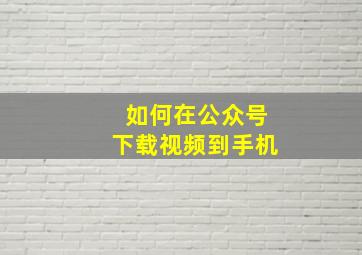 如何在公众号
下载视频到手机